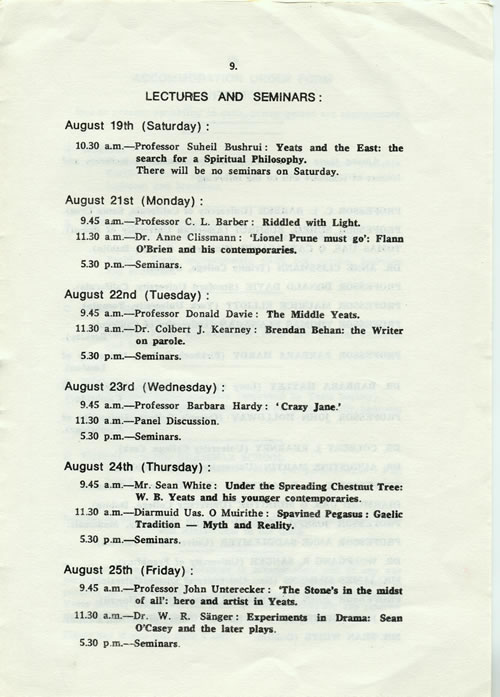 9.

LECTURES AND SEMINARS:

August 19th (Saturday):

10.30 a.m.—Professor Suheil Bushrui: Yeats and the East: the search for a Spiritual Philosophy. There will be no seminars on Saturday.

August 21st (Monday):

9.45 a.m.—Professor C. L. Barber: Riddled with Light.

11.30 a.m.—Dr. Anne Clissmann: 'Lionel Prune must go': Flann O'Brien and his contemporaries.

5.30 p.m.—Seminars.

August 22nd (Tuesday):

9.45 a.m.—Professor Donald Davie: The Middle Yeats.

11.30 a.m.—Dr. Colbert J. Kearney: Brendan Behan: the Writer on parole.

5.30 p.m.—Seminars.

August 23rd (Wednesday):

9.45 a.m.—Professor Barbara Hardy: 'Crazy Jane.'

11.30 a.m.—Panel Discussion.

5.30 p.m.—Seminars.

August 24th (Thursday):

9.45 a.m.—Mr. Sean White: Under the Spreading Chestnut Tree: W. B. Yeats and his younger contemporaries.

11.30 a.m.—Diarmuid Uas. O Muirithe: Spavined Pegasus: Gaelic Tradition — Myth and Reality.

5.30 p.m.—Seminars.

August 25th (Friday):

9.45 a.m.—Professor John Unterecker: 'The Stone's in the midst of all': hero and artist in Yeats.

11.30 a.m.—Dr. W. R. Sänger: Experiments in Drama: Sean O'Casey and the later plays.

5.30 p.m.—Seminars.